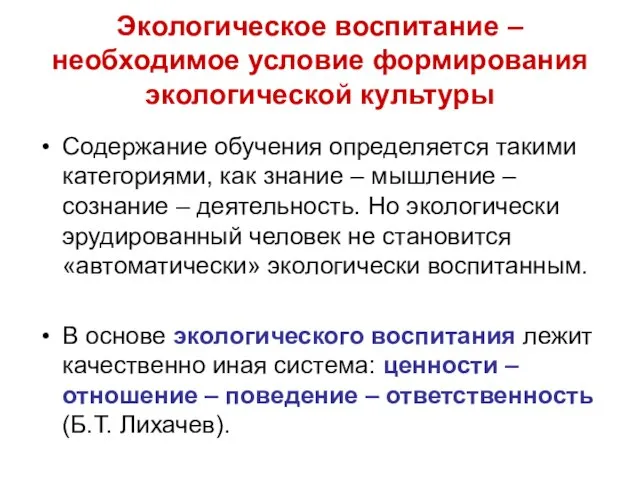 Экологическое воспитание – необходимое условие формирования экологической культуры

• Содержание обучения определяется такими категориями, как знание – мышление – сознание – деятельность. Но экологически эрудированный человек не становится «автоматически» экологически воспитанным.

• В основе экологического воспитания лежит качественно иная система: ценности – отношение – поведение – ответственность (Б.Т. Лихачев).